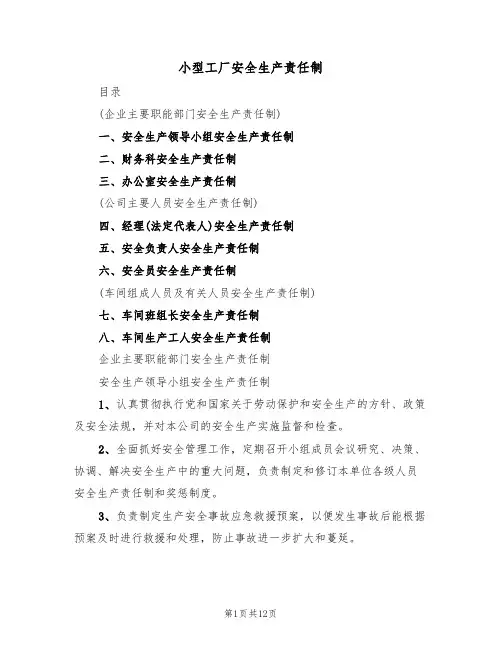 小型工厂安全生产责任制

目录

(企业主要职能部门安全生产责任制)

一、安全生产领导小组安全生产责任制

二、财务科安全生产责任制

三、办公室安全生产责任制

(公司主要人员安全生产责任制)

四、经理(法定代表人)安全生产责任制

五、安全负责人安全生产责任制

六、安全员安全生产责任制

(车间组成人员及有关人员安全生产责任制)

七、车间班组长安全生产责任制

八、车间生产工人安全生产责任制

企业主要职能部门安全生产责任制

安全生产领导小组安全生产责任制

1、认真贯彻执行党和国家关于劳动保护和安全生产的方针、政策及安全法规，并对本公司的安全生产实施监督和检查。

2、全面抓好安全管理工作，定期召开小组成员会议研究、决策、协调、解决安全生产中的重大问题，负责制定和修订本单位各级人员安全生产责任制和奖惩制度。

3、负责制定生产安全事故应急救援预案，以便发生事故后能根据预案及时进行救援和处理，防止事故进一步扩大和蔓延。

第1页共12页